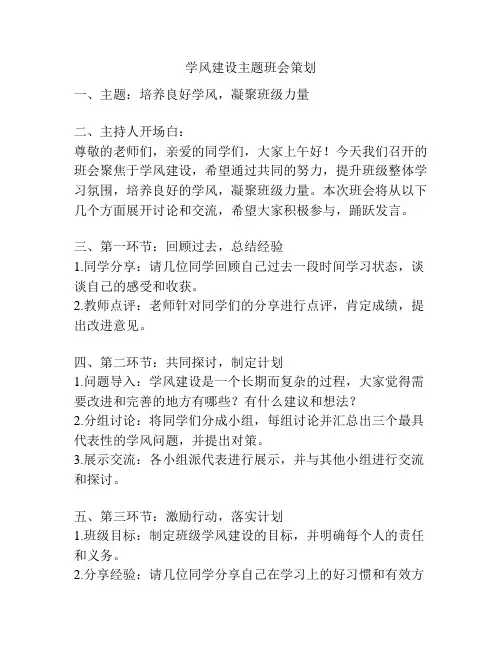 学风建设主题班会策划

一、主题：培养良好学风，凝聚班级力量

二、主持人开场白：
尊敬的老师们，亲爱的同学们，大家上午好！今天我们召开的班会聚焦于学风建设，希望通过共同的努力，提升班级整体学习氛围，培养良好的学风，凝聚班级力量。本次班会将从以下几个方面展开讨论和交流，希望大家积极参与，踊跃发言。

三、第一环节：回顾过去，总结经验
1.同学分享：请几位同学回顾自己过去一段时间学习状态，谈谈自己的感受和收获。
2.教师点评：老师针对同学们的分享进行点评，肯定成绩，提出改进意见。

四、第二环节：共同探讨，制定计划
1.问题导入：学风建设是一个长期而复杂的过程，大家觉得需要改进和完善的地方有哪些？有什么建议和想法？
2.分组讨论：将同学们分成小组，每组讨论并汇总出三个最具代表性的学风问题，并提出对策。
3.展示交流：各小组派代表进行展示，并与其他小组进行交流和探讨。

五、第三环节：激励行动，落实计划
1.班级目标：制定班级学风建设的目标，并明确每个人的责任和义务。
2.分享经验：请几位同学分享自己在学习上的好习惯和有效方